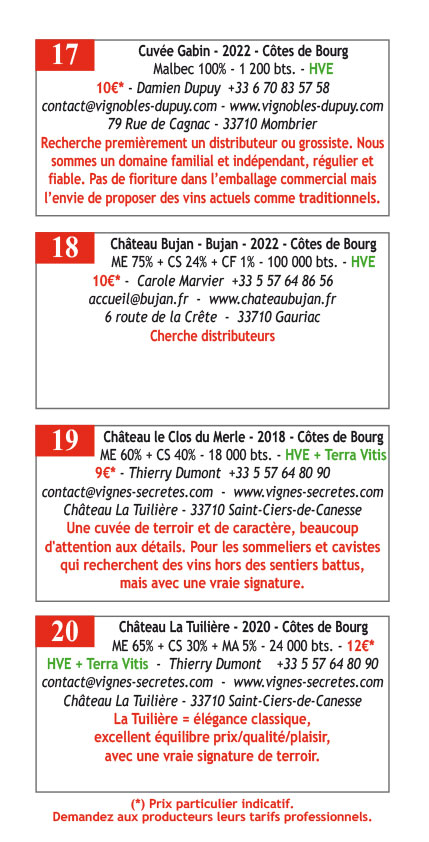 17

Cuvée Gabin - 2022 - Côtes de Bourg
Malbec 100% - 1 200 bts. - HVE
10€* - Damien Dupuy +33 6 70 83 57 58
contact@vignobles-dupuy.com - www.vignobles-dupuy.com
79 Rue de Cagnac - 33710 Mombrier

Recherche premièrement un distributeur ou grossiste. Nous sommes un domaine familial et indépendant, régulier et fiable. Pas de fioriture dans l'emballage commercial mais l'envie de proposer des vins actuels comme traditionnels.

18

Château Bujan - Bujan - 2022 - Côtes de Bourg
ME 75% + CS 24% + CF 1% - 100 000 bts. - HVE
10€* - Carole Marvier +33 5 57 64 86 56
accueil@bujan.fr - www.chateaubujan.fr
6 route de la Crête - 33710 Gauriac

Cherche distributeurs

19

Château le Clos du Merle - 2018 - Côtes de Bourg
ME 60% + CS 40% - 18 000 bts. - HVE + Terra Vitis
9€* - Thierry Dumont +33 5 57 64 80 90
contact@vignes-secretes.com - www.vignes-secretes.com
Château La Tuilière - 33710 Saint-Ciers-de-Canesse

Une cuvée de terroir et de caractère, beaucoup d'attention aux détails. Pour les sommeliers et cavistes qui recherchent des vins hors des sentiers battus, mais avec une vraie signature.

20

Château La Tuilière - 2020 - Côtes de Bourg
ME 65% + CS 30% + MA 5% - 24 000 bts. - 12€*
HVE + Terra Vitis - Thierry Dumont +33 5 57 64 80 90
contact@vignes-secretes.com - www.vignes-secretes.com
Château La Tuilière - 33710 Saint-Ciers-de-Canesse

La Tuilière = élégance classique, excellent équilibre prix/qualité/plaisir, avec une vraie signature de terroir.

(*) Prix particulier indicatif.
Demandez aux producteurs leurs tarifs professionnels.